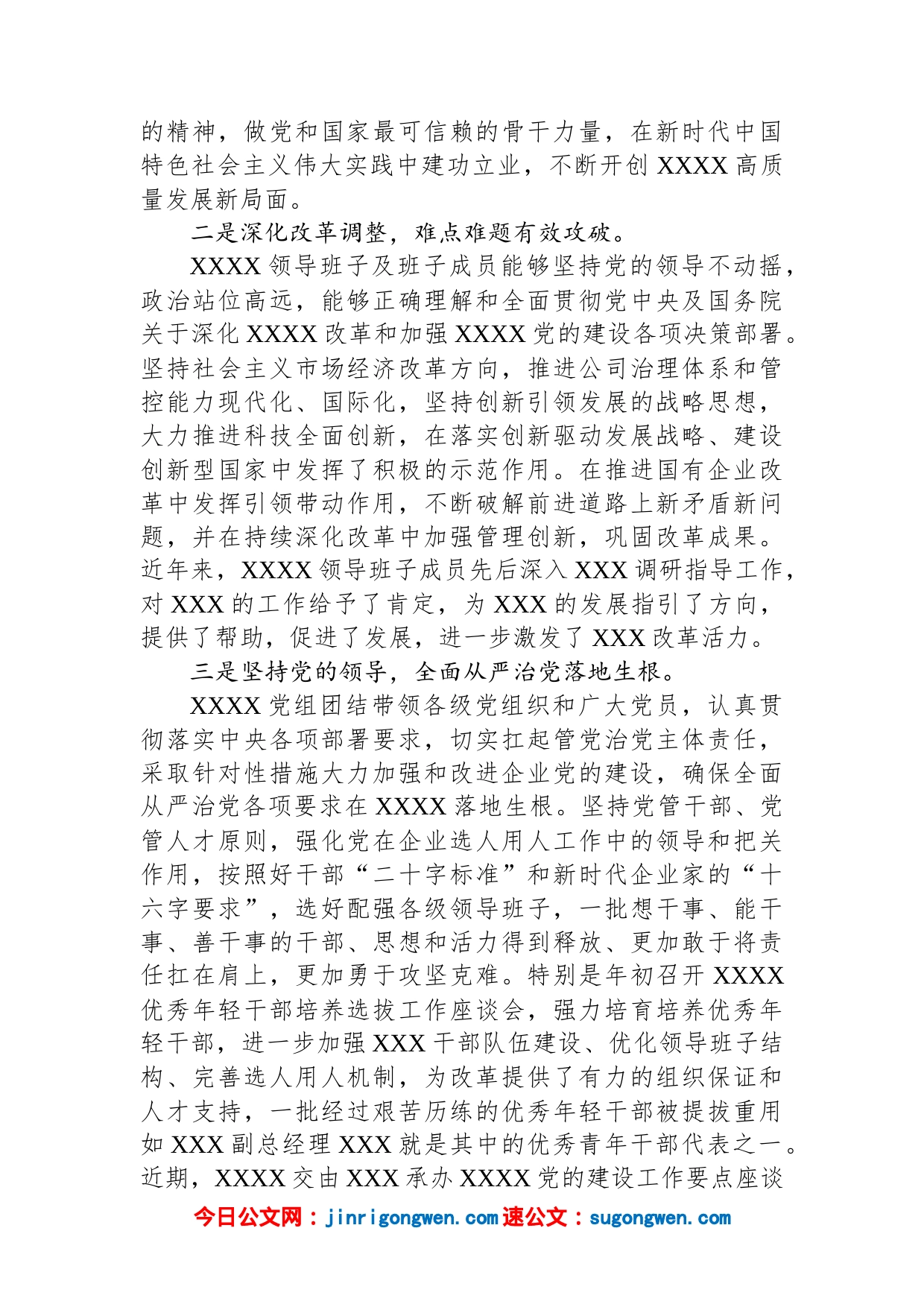 的精神，做党和国家最可信赖的骨干力量，在新时代中国特色社会主义伟大实践中建功立业，不断开创 XXXX 高质量发展新局面。

二是深化改革调整，难点难题有效攻破。

XXXX 领导班子及班子成员能够坚持党的领导不动摇，政治站位高远，能够正确理解和全面贯彻党中央及国务院关于深化 XXXX 改革和加强 XXXX 党的建设各项决策部署。坚持社会主义市场经济改革方向，推进公司治理体系和管控能力现代化、国际化，坚持创新引领发展的战略思想，大力推进科技全面创新，在落实创新驱动发展战略、建设创新型国家中发挥了积极的示范作用。在推进国有企业改革中发挥引领带动作用，不断破解前进道路上新矛盾新问题，并在持续深化改革中加强管理创新，巩固改革成果。近年来，XXXX 领导班子成员先后深入 XXX 调研指导工作，对 XXX 的工作给予了肯定，为 XXX 的发展指引了方向，提供了帮助，促进了发展，进一步激发了 XXX 改革活力。

三是坚持党的领导，全面从严治党落地生根。

XXXX 党组团结带领各级党组织和广大党员，认真贯彻落实中央各项部署要求，切实扛起管党治党主体责任，采取针对性措施大力加强和改进企业党的建设，确保全面从严治党各项要求在 XXXX 落地生根。坚持党管干部、党管人才原则，强化党在企业选人用人工作中的领导和把关作用，按照好干部“二十字标准”和新时代企业家的“十六字要求”，选好配强各级领导班子，一批想干事、能干事、善干事的干部、思想和活力得到释放、更加敢于将责任扛在肩上，更加勇于攻坚克难。特别是年初召开 XXXX 优秀年轻干部培养选拔工作座谈会，强力培育培养优秀年轻干部，进一步加强 XXX 干部队伍建设、优化领导班子结构、完善选人用人机制，为改革提供了有力的组织保证和人才支持，一批经过艰苦历练的优秀年轻干部被提拔重用如 XXX 副总经理 XXX 就是其中的优秀青年干部代表之一。近期，XXXX 交由 XXX 承办 XXXX 党的建设工作要点座谈

今日公文网：jinrigongwen.com 速公文：sugongwen.com